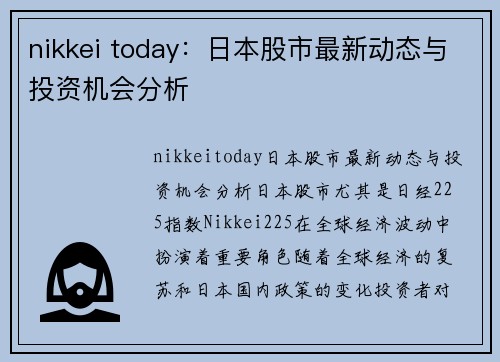 nikkei today：日本股市最新动态与投资机会分析

nikkeitoday日本股市最新动态与投资机会分析日本股市尤其是日经225指数Nikkei225在全球经济波动中扮演着重要角色随着全球经济的复苏和日本国内政策的变化投资者对